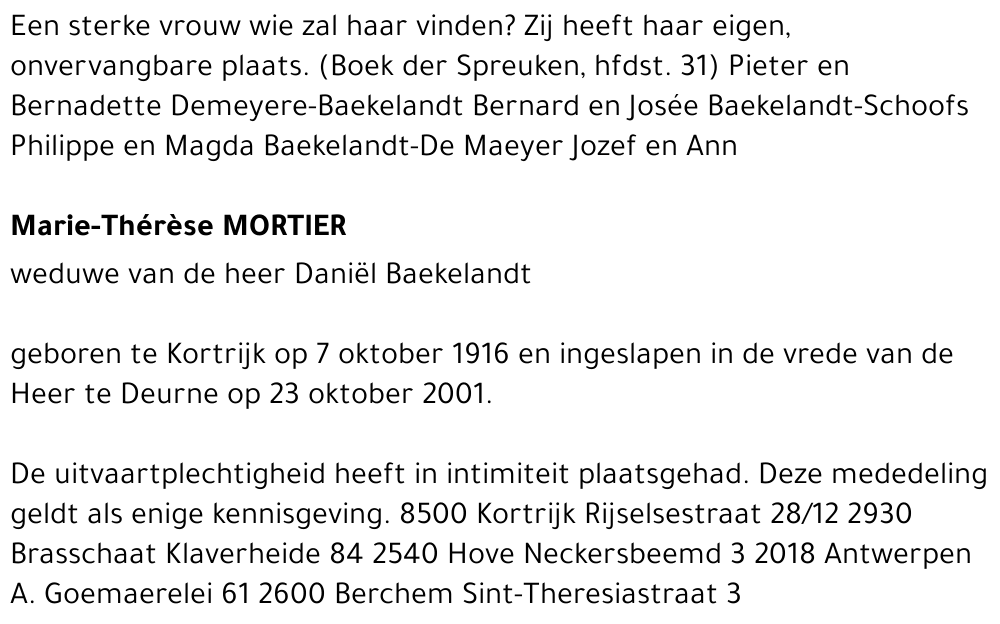 Een sterke vrouw wie zal haar vinden? Zij heeft haar eigen, onvervangbare plaats. (Boek der Spreuken, hfdst. 31) Pieter en Bernadette Demeyere-Baekelandt Bernard en Josée Baekelandt-Schoofs Philippe en Magda Baekelandt-De Maeyer Jozef en Ann

Marie-Thérèse MORTIER

weduwe van de heer Daniël Baekelandt

geboren te Kortrijk op 7 oktober 1916 en ingeslapen in de vrede van de Heer te Deurne op 23 oktober 2001.

De uitvaartplechtigheid heeft in intimiteit plaatsgehad. Deze mededeling geldt als enige kennisgeving. 8500 Kortrijk Rijselsestraat 28/12 2930 Brasschaat Klaverheide 84 2540 Hove Neckersbeemd 3 2018 Antwerpen A. Goemaerelei 61 2600 Berchem Sint-Theresiastraat 3